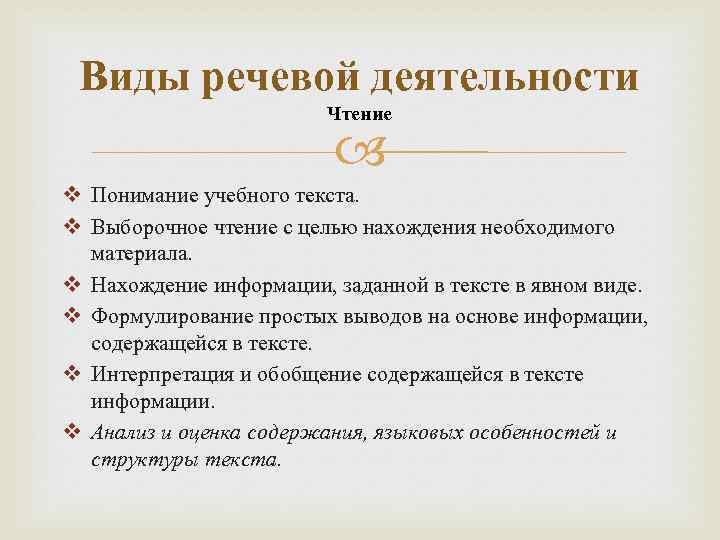 Виды речевой деятельности
Чтение

❖ Понимание учебного текста.
❖ Выборочное чтение с целью нахождения необходимого материала.
❖ Нахождение информации, заданной в тексте в явном виде.
❖ Формулирование простых выводов на основе информации, содержащейся в тексте.
❖ Интерпретация и обобщение содержащейся в тексте информации.
❖ Анализ и оценка содержания, языковых особенностей и структуры текста.